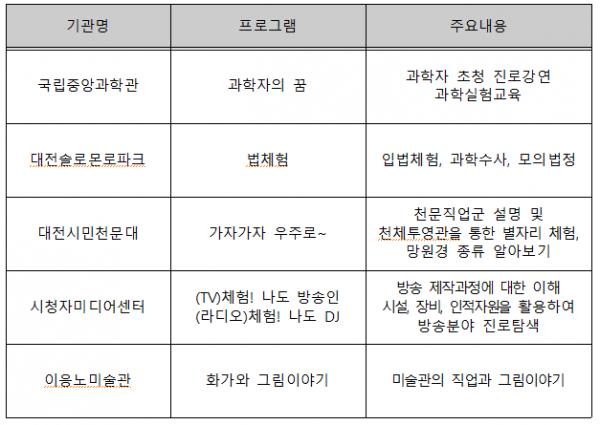 | 기관명 | 프로그램 | 주요내용 |
|---|---|---|
| 국립중앙과학관 | 과학자의 꿈 | 과학자 초청 진로강연 과학실험교육 |
| 대전솔로몬로파크 | 법체험 | 입법체험, 과학수사, 모의법정 |
| 대전시민천문대 | 가자가자 우주로~ | 천문직업군 설명 및 천체투영관을 통한 별자리 체험, 망원경 종류 알아보기 |
| 시청자미디어센터 | (TV)체험! 나도 방송인 (라디오)체험! 나도 DJ | 방송 제작과정에 대한 이해 시설, 장비, 인적자원을 활용하여 방송분야 진로탐색 |
| 이응노미술관 | 화가와 그림이야기 | 미술관의 직업과 그림이야기 |